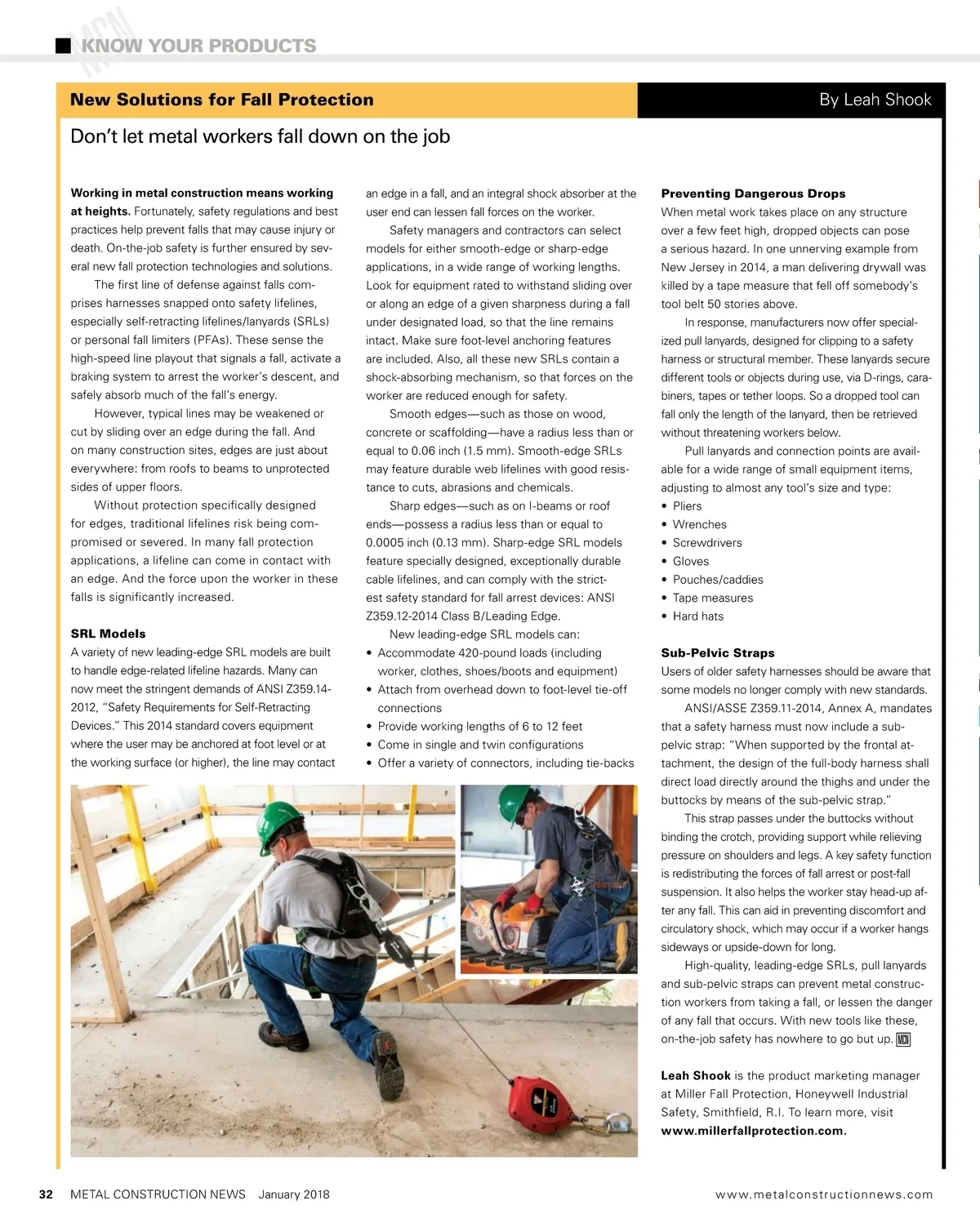 MCN KNOW YOUR PRODUCTS

New Solutions for Fall Protection

By Leah Shook

Don't let metal workers fall down on the job

Working in metal construction means working at heights. Fortunately, safety regulations and best practices help prevent falls that may cause injury or death. On-the-job safety is further ensured by several new fall protection technologies and solutions.

The first line of defense against falls comprises harnesses snapped onto safety lifelines, especially self-retracting lifelines/lanyards (SRLs) or personal fall limiters (PFAs). These sense the high-speed line playout that signals a fall, activate a braking system to arrest the worker's descent, and safely absorb much of the fall's energy.

However, typical lines may be weakened or cut by sliding over an edge during the fall. And on many construction sites, edges are just about everywhere: from roofs to beams to unprotected sides of upper floors.

Without protection specifically designed for edges, traditional lifelines risk being compromised or severed. In many fall protection applications, a lifeline can come in contact with an edge. And the force upon the worker in these falls is significantly increased.

SRL Models

A variety of new leading-edge SRL models are built to handle edge-related lifeline hazards. Many can now meet the stringent demands of ANSI Z359.14-2012, "Safety Requirements for Self-Retracting Devices." This 2014 standard covers equipment where the user may be anchored at foot level or at the working surface (or higher), the line may contact an edge in a fall, and an integral shock absorber at the user end can lessen fall forces on the worker.

Safety managers and contractors can select models for either smooth-edge or sharp-edge applications, in a wide range of working lengths. Look for equipment rated to withstand sliding over or along an edge of a given sharpness during a fall under designated load, so that the line remains intact. Make sure foot-level anchoring features are included. Also, all these new SRLs contain a shock-absorbing mechanism, so that forces on the worker are reduced enough for safety.

Smooth edges—such as those on wood, concrete or scaffolding—have a radius less than or equal to 0.06 inch (1.5 mm). Smooth-edge SRLs may feature durable web lifelines with good resistance to cuts, abrasions and chemicals.

Sharp edges—such as on I-beams or roof ends—possess a radius less than or equal to 0.0005 inch (0.13 mm). Sharp-edge SRL models feature specially designed, exceptionally durable cable lifelines, and can comply with the strictest safety standard for fall arrest devices: ANSI Z359.12-2014 Class B/Leading Edge.

New leading-edge SRL models can:
• Accommodate 420-pound loads (including worker, clothes, shoes/boots and equipment)
• Attach from overhead down to foot-level tie-off connections
• Provide working lengths of 6 to 12 feet
• Come in single and twin configurations
• Offer a variety of connectors, including tie-backs

Preventing Dangerous Drops

When metal work takes place on any structure over a few feet high, dropped objects can pose a serious hazard. In one unnerving example from New Jersey in 2014, a man delivering drywall was killed by a tape measure that fell off somebody's tool belt 50 stories above.

In response, manufacturers now offer specialized pull lanyards, designed for clipping to a safety harness or structural member. These lanyards secure different tools or objects during use, via D-rings, carabiners, tapes or tether loops. So a dropped tool can fall only the length of the lanyard, then be retrieved without threatening workers below.

Pull lanyards and connection points are available for a wide range of small equipment items, adjusting to almost any tool's size and type:
• Pliers
• Wrenches
• Screwdrivers
• Gloves
• Pouches/caddies
• Tape measures
• Hard hats

Sub-Pelvic Straps

Users of older safety harnesses should be aware that some models no longer comply with new standards.

ANSI/ASSE Z359.11-2014, Annex A, mandates that a safety harness must now include a sub-pelvic strap: "When supported by the frontal attachment, the design of the full-body harness shall direct load directly around the thighs and under the buttocks by means of the sub-pelvic strap."

This strap passes under the buttocks without binding the crotch, providing support while relieving pressure on shoulders and legs. A key safety function is redistributing the forces of fall arrest or post-fall suspension. It also helps the worker stay head-up after any fall. This can aid in preventing discomfort and circulatory shock, which may occur if a worker hangs sideways or upside-down for long.

High-quality, leading-edge SRLs, pull lanyards and sub-pelvic straps can prevent metal construction workers from taking a fall, or lessen the danger of any fall that occurs. With new tools like these, on-the-job safety has nowhere to go but up. MCN

Leah Shook is the product marketing manager at Miller Fall Protection, Honeywell Industrial Safety, Smithfield, R.I. To learn more, visit www.millerfallprotection.com.

32 METAL CONSTRUCTION NEWS January 2018

www.metalconstructionnews.com